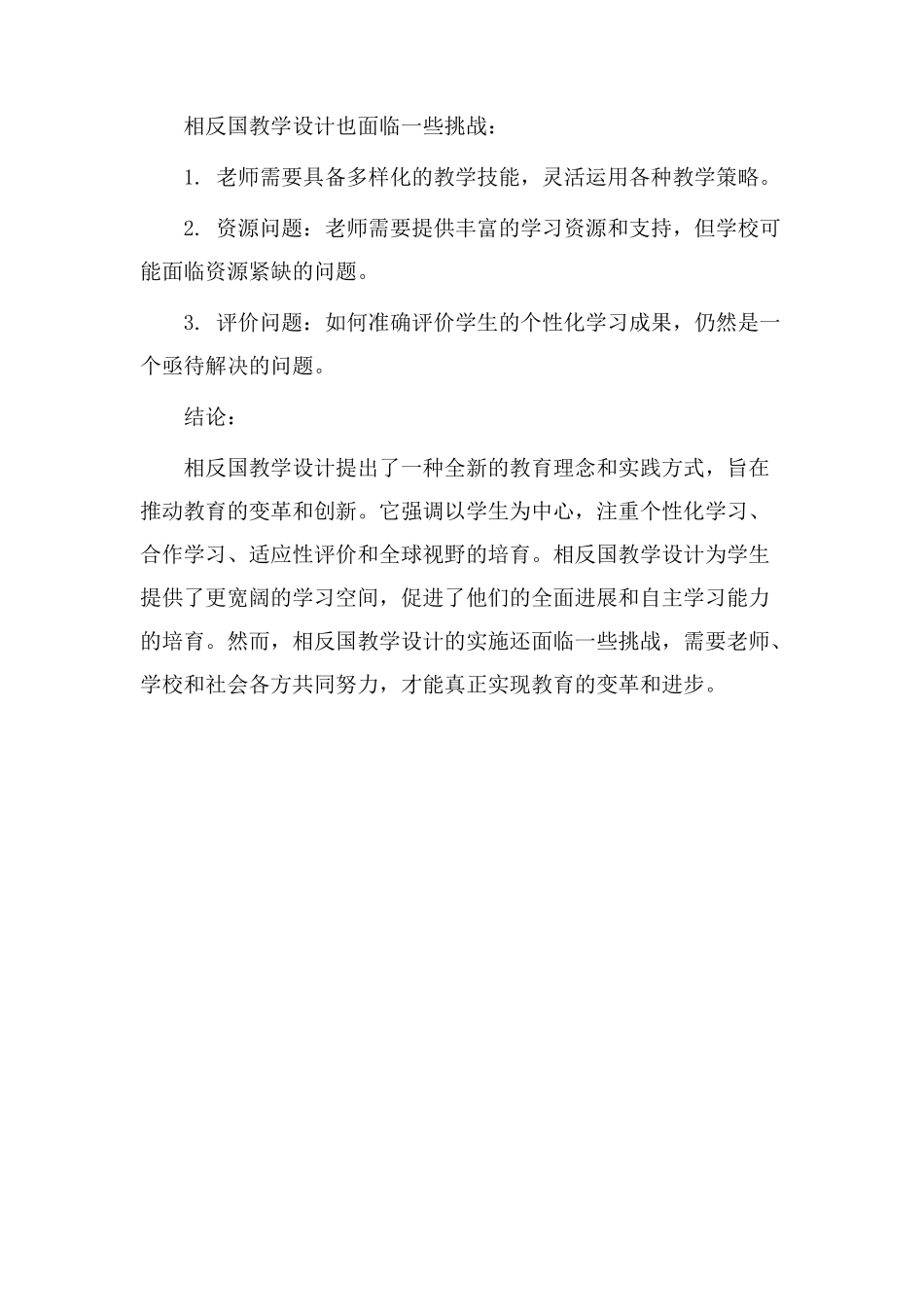 相反国教学设计也面临一些挑战：

1. 老师需要具备多样化的教学技能，灵活运用各种教学策略。

2. 资源问题：老师需要提供丰富的学习资源和支持，但学校可能面临资源紧缺的问题。

3. 评价问题：如何准确评价学生的个性化学习成果，仍然是一个亟待解决的问题。

结论：

相反国教学设计提出了一种全新的教育理念和实践方式，旨在推动教育的变革和创新。它强调以学生为中心，注重个性化学习、合作学习、适应性评价和全球视野的培育。相反国教学设计为学生提供了更宽阔的学习空间，促进了他们的全面进展和自主学习能力的培育。然而，相反国教学设计的实施还面临一些挑战，需要老师、学校和社会各方共同努力，才能真正实现教育的变革和进步。